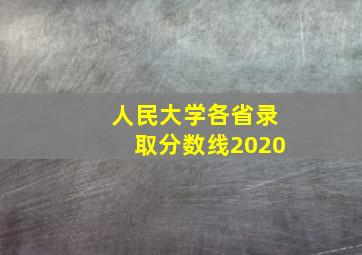 人民大学各省录取分数线2020